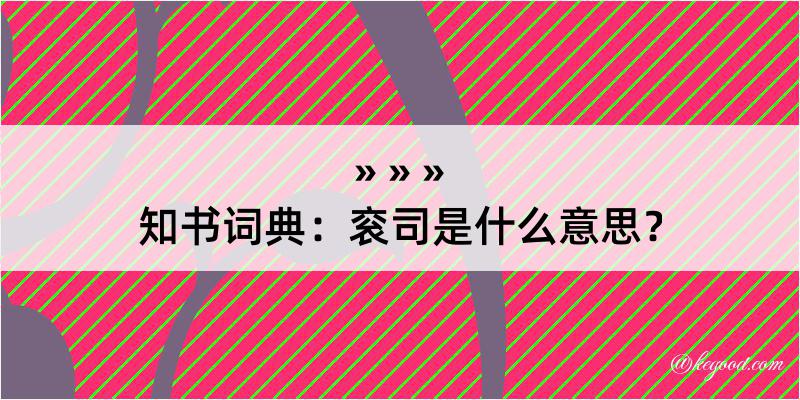 » » »

知书词典：衮司是什么意思？

@keyood.com